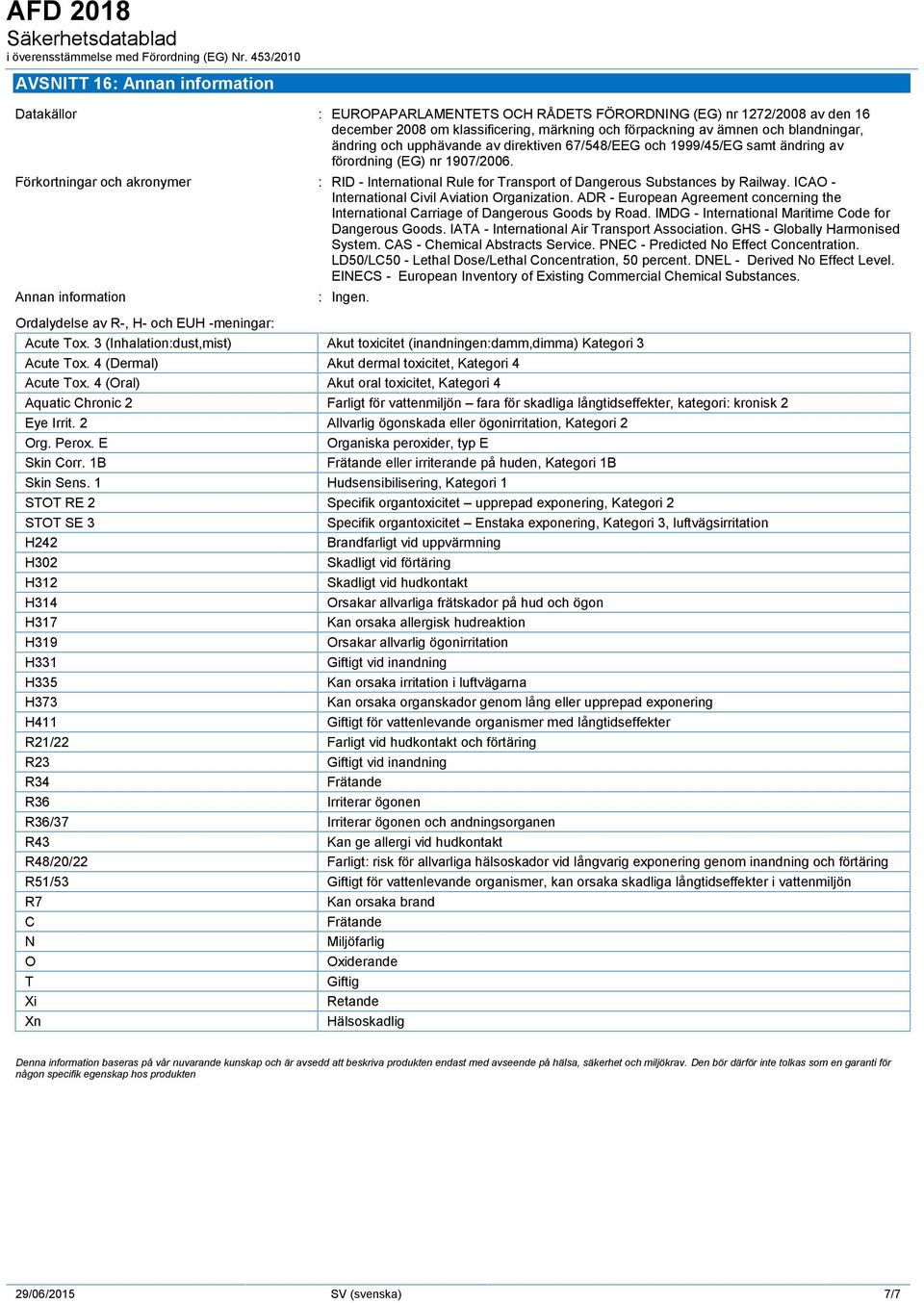 AFD 2018
Säkerhetsdatablad
i överensstämmelse med Förordning (EG) Nr. 453/2010

AVSNITT 16: Annan information

Datakällor : EUROPAPARLAMENTETS OCH RÅDETS FÖRORDNING (EG) nr 1272/2008 av den 16 december 2008 om klassificering, märkning och förpackning av ämnen och blandningar, ändring och upphävande av direktiven 67/548/EEG och 1999/45/EG samt ändring av förordning (EG) nr 1907/2006.

Förkortningar och akronymer : RID - International Rule for Transport of Dangerous Substances by Railway. ICAO - International Civil Aviation Organization. ADR - European Agreement concerning the International Carriage of Dangerous Goods by Road. IMDG - International Maritime Code for Dangerous Goods. IATA - International Air Transport Association. GHS - Globally Harmonised System. CAS - Chemical Abstracts Service. PNEC - Predicted No Effect Concentration. LD50/LC50 - Lethal Dose/Lethal Concentration, 50 percent. DNEL - Derived No Effect Level. EINECS - European Inventory of Existing Commercial Chemical Substances.

Annan information : Ingen.

Ordalydelse av R-, H- och EUH -meningar:

| | |
|---|---|
| Acute Tox. 3 (Inhalation:dust,mist) | Akut toxicitet (inandningen:damm,dimma) Kategori 3 |
| Acute Tox. 4 (Dermal) | Akut dermal toxicitet, Kategori 4 |
| Acute Tox. 4 (Oral) | Akut oral toxicitet, Kategori 4 |
| Aquatic Chronic 2 | Farligt för vattenmiljön – fara för skadliga långtidseffekter, kategori: kronisk 2 |
| Eye Irrit. 2 | Allvarlig ögonskada eller ögonirritation, Kategori 2 |
| Org. Perox. E | Organiska peroxider, typ E |
| Skin Corr. 1B | Frätande eller irriterande på huden, Kategori 1B |
| Skin Sens. 1 | Hudsensibilisering, Kategori 1 |
| STOT RE 2 | Specifik organtoxicitet – upprepad exponering, Kategori 2 |
| STOT SE 3 | Specifik organtoxicitet – Enstaka exponering, Kategori 3, luftvägsirritation |
| H242 | Brandfarligt vid uppvärmning |
| H302 | Skadligt vid förtäring |
| H312 | Skadligt vid hudkontakt |
| H314 | Orsakar allvarliga frätskador på hud och ögon |
| H317 | Kan orsaka allergisk hudreaktion |
| H319 | Orsakar allvarlig ögonirritation |
| H331 | Giftigt vid inandning |
| H335 | Kan orsaka irritation i luftvägarna |
| H373 | Kan orsaka organskador genom lång eller upprepad exponering |
| H411 | Giftigt för vattenlevande organismer med långtidseffekter |
| R21/22 | Farligt vid hudkontakt och förtäring |
| R23 | Giftigt vid inandning |
| R34 | Frätande |
| R36 | Irriterar ögonen |
| R36/37 | Irriterar ögonen och andningsorganen |
| R43 | Kan ge allergi vid hudkontakt |
| R48/20/22 | Farligt: risk för allvarliga hälsoskador vid långvarig exponering genom inandning och förtäring |
| R51/53 | Giftigt för vattenlevande organismer, kan orsaka skadliga långtidseffekter i vattenmiljön |
| R7 | Kan orsaka brand |
| C | Frätande |
| N | Miljöfarlig |
| O | Oxiderande |
| T | Giftig |
| Xi | Retande |
| Xn | Hälsoskadlig |

Denna information baseras på vår nuvarande kunskap och är avsedd att beskriva produkten endast med avseende på hälsa, säkerhet och miljökrav. Den bör därför inte tolkas som en garanti för någon specifik egenskap hos produkten

29/06/2015 SV (svenska) 7/7